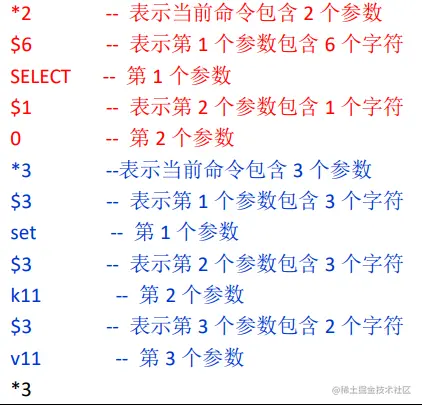 *2 -- 表示当前命令包含2个参数
$6 -- 表示第1个参数包含6个字符
SELECT -- 第1个参数
$1 -- 表示第2个参数包含1个字符
0 -- 第2个参数
*3 --表示当前命令包含3个参数
$3 -- 表示第1个参数包含3个字符
set -- 第1个参数
$3 -- 表示第2个参数包含3个字符
k11 -- 第2个参数
$3 -- 表示第3个参数包含2个字符
v11 -- 第3个参数
*3

@稀土掘金技术社区